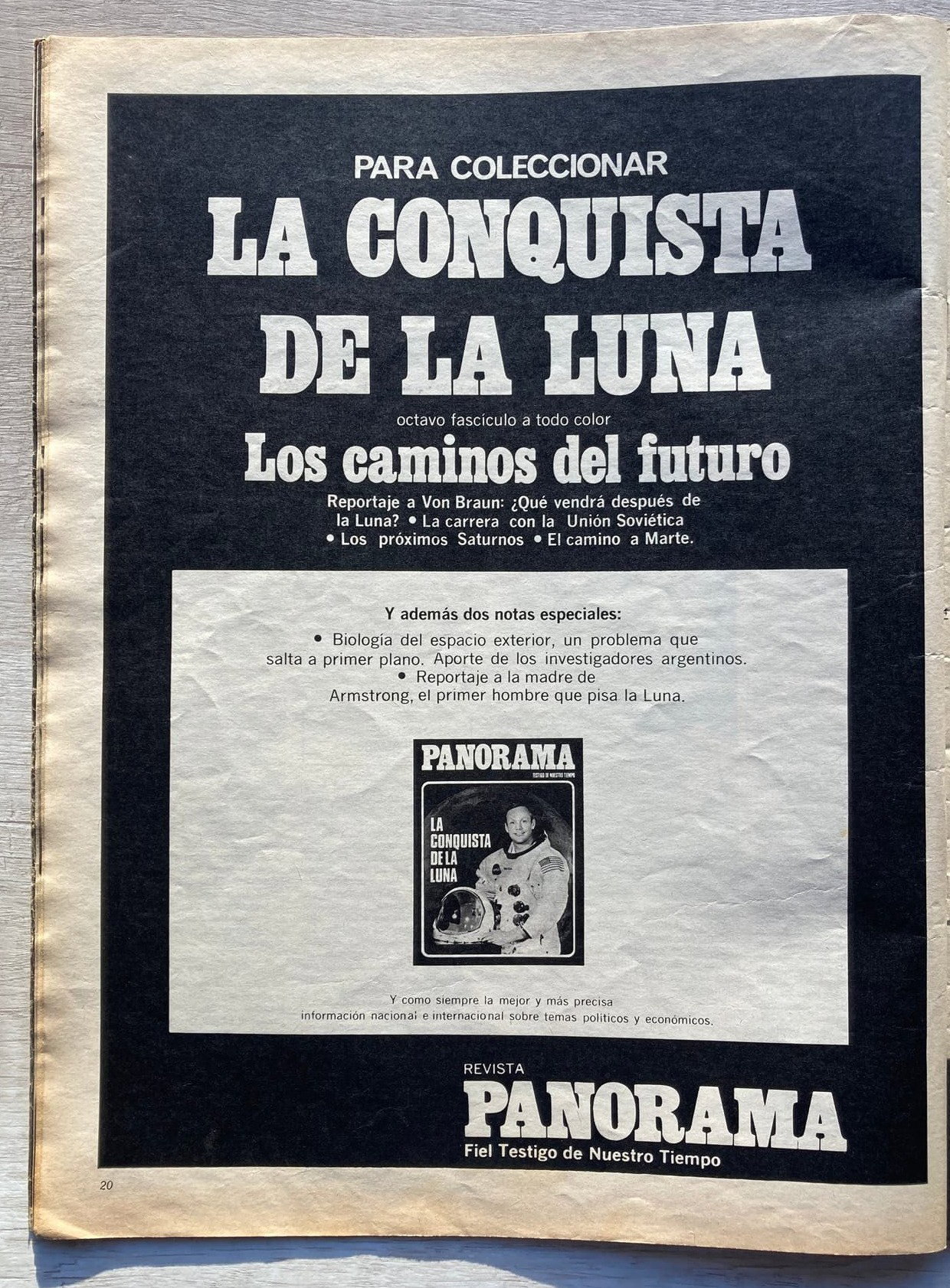 PARA COLECCIONAR

LA CONQUISTA DE LA LUNA

octavo fascículo a todo color

Los caminos del futuro

Reportaje a Von Braun: ¿Qué vendrá después de la Luna? • La carrera con la Unión Soviética • Los próximos Saturnos • El camino a Marte.

Y además dos notas especiales:

• Biología del espacio exterior, un problema que salta a primer plano. Aporte de los investigadores argentinos.
• Reportaje a la madre de Armstrong, el primer hombre que pisa la Luna.

PANORAMA
TESTIGO DE NUESTRO TIEMPO

LA CONQUISTA DE LA LUNA

Y como siempre la mejor y más precisa información nacional e internacional sobre temas políticos y económicos.

REVISTA
PANORAMA
Fiel Testigo de Nuestro Tiempo

20